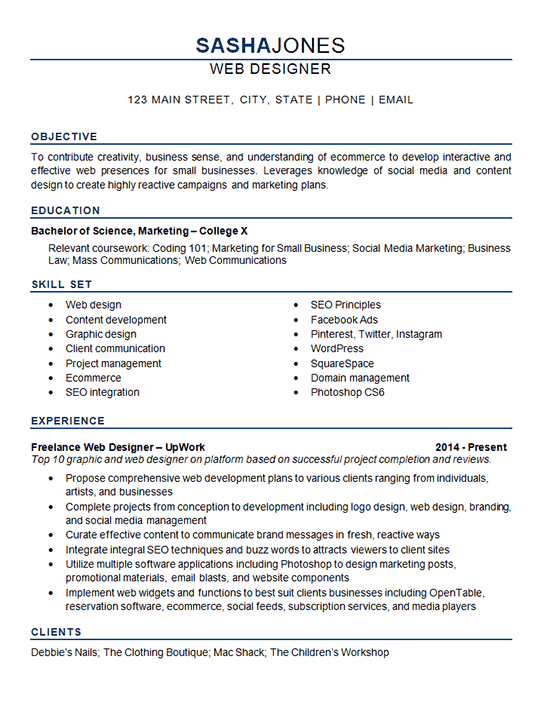 SASHAJONES
WEB DESIGNER

123 MAIN STREET, CITY, STATE | PHONE | EMAIL

OBJECTIVE
To contribute creativity, business sense, and understanding of ecommerce to develop interactive and effective web presences for small businesses. Leverages knowledge of social media and content design to create highly reactive campaigns and marketing plans.

EDUCATION
Bachelor of Science, Marketing – College X
Relevant coursework: Coding 101; Marketing for Small Business; Social Media Marketing; Business Law; Mass Communications; Web Communications

SKILL SET
- Web design
- Content development
- Graphic design
- Client communication
- Project management
- Ecommerce
- SEO integration

- SEO Principles
- Facebook Ads
- Pinterest, Twitter, Instagram
- WordPress
- SquareSpace
- Domain management
- Photoshop CS6

EXPERIENCE
Freelance Web Designer – UpWork 2014 - Present
Top 10 graphic and web designer on platform based on successful project completion and reviews.
- Propose comprehensive web development plans to various clients ranging from individuals, artists, and businesses
- Complete projects from conception to development including logo design, web design, branding, and social media management
- Curate effective content to communicate brand messages in fresh, reactive ways
- Integrate integral SEO techniques and buzz words to attracts viewers to client sites
- Utilize multiple software applications including Photoshop to design marketing posts, promotional materials, email blasts, and website components
- Implement web widgets and functions to best suit clients businesses including OpenTable, reservation software, ecommerce, social feeds, subscription services, and media players

CLIENTS
Debbie's Nails; The Clothing Boutique; Mac Shack; The Children's Workshop